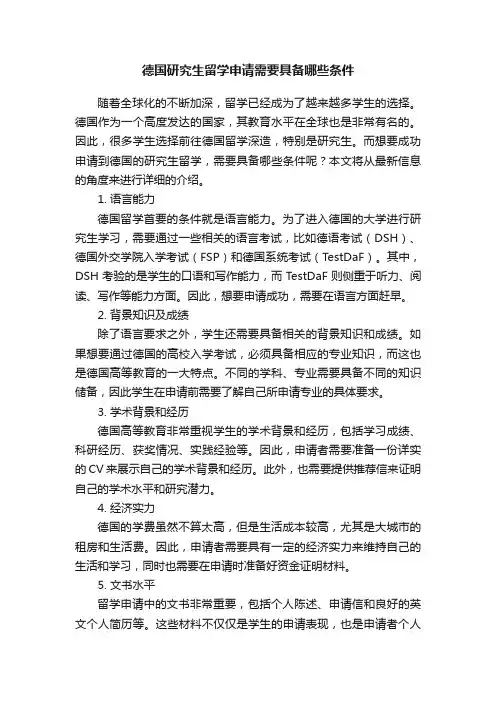 德国研究生留学申请需要具备哪些条件

随着全球化的不断加深，留学已经成为了越来越多学生的选择。德国作为一个高度发达的国家，其教育水平在全球也是非常有名的。因此，很多学生选择前往德国留学深造，特别是研究生。而想要成功申请到德国的研究生留学，需要具备哪些条件呢？本文将从最新信息的角度来进行详细的介绍。

1. 语言能力

德国留学首要的条件就是语言能力。为了进入德国的大学进行研究生学习，需要通过一些相关的语言考试，比如德语考试（DSH）、德国外交学院入学考试（FSP）和德国系统考试（TestDaF）。其中，DSH 考验的是学生的口语和写作能力，而 TestDaF 则侧重于听力、阅读、写作等能力方面。因此，想要申请成功，需要在语言方面赶早。

2. 背景知识及成绩

除了语言要求之外，学生还需要具备相关的背景知识和成绩。如果想要通过德国的高校入学考试，必须具备相应的专业知识，而这也是德国高等教育的一大特点。不同的学科、专业需要具备不同的知识储备，因此学生在申请前需要了解自己所申请专业的具体要求。

3. 学术背景和经历

德国高等教育非常重视学生的学术背景和经历，包括学习成绩、科研经历、获奖情况、实践经验等。因此，申请者需要准备一份详实的 CV 来展示自己的学术背景和经历。此外，也需要提供推荐信来证明自己的学术水平和研究潜力。

4. 经济实力

德国的学费虽然不算太高，但是生活成本较高，尤其是大城市的租房和生活费。因此，申请者需要具有一定的经济实力来维持自己的生活和学习，同时也需要在申请时准备好资金证明材料。

5. 文书水平

留学申请中的文书非常重要，包括个人陈述、申请信和良好的英文个人简历等。这些材料不仅仅是学生的申请表现，也是申请者个人